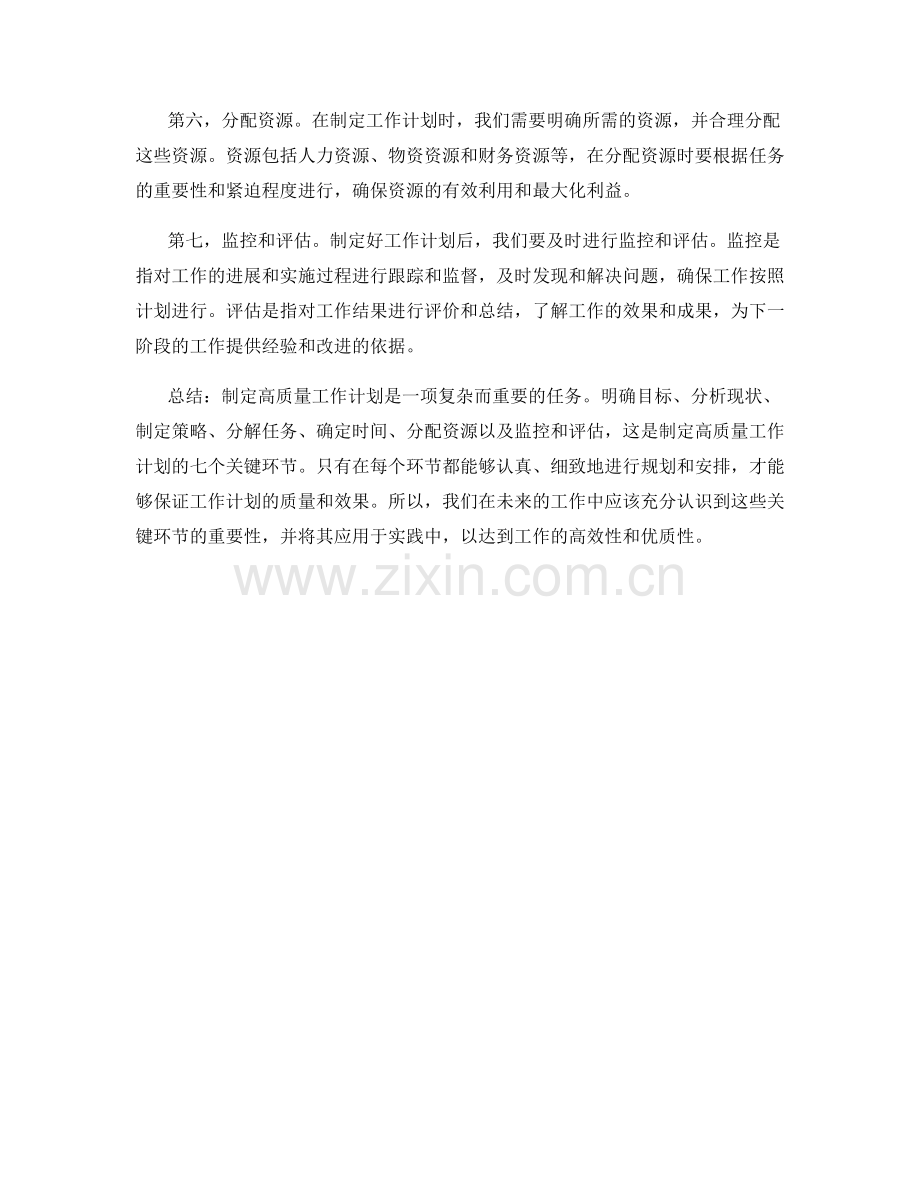 第六，分配资源。在制定工作计划时，我们需要明确所需的资源，并合理分配这些资源。资源包括人力资源、物资资源和财务资源等，在分配资源时要根据任务的重要性和紧迫程度进行，确保资源的有效利用和最大化利益。

第七，监控和评估。制定好工作计划后，我们要及时进行监控和评估。监控是指对工作的进展和实施过程进行跟踪和监督，及时发现和解决问题，确保工作按照计划进行。评估是指对工作结果进行评价和总结，了解工作的效果和成果，为下一阶段的工作提供经验和改进的依据。

总结：制定高质量工作计划是一项复杂而重要的任务。明确目标、分析现状、制定策略、分解任务、确定时间、分配资源以及监控和评估，这是制定高质量工作计划的七个关键环节。只有在每个环节都能够认真、细致地进行规划和安排，才能够保证工作计划的质量和效果。所以，我们在未来的工作中应该充分认识到这些关键环节的重要性，并将其应用于实践中，以达到工作的高效性和优质性。

www.zixin.com.cn